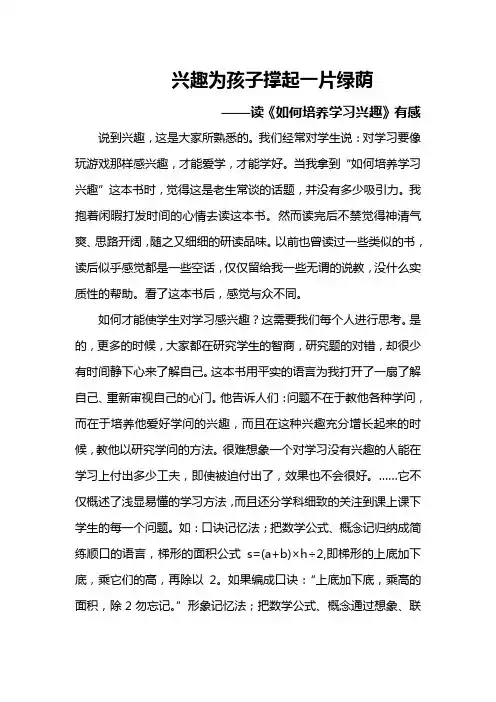 兴趣为孩子撑起一片绿荫

——读《如何培养学习兴趣》有感

说到兴趣，这是大家所熟悉的。我们经常对学生说：对学习要像玩游戏那样感兴趣，才能爱学，才能学好。当我拿到“如何培养学习兴趣”这本书时，觉得这是老生常谈的话题，并没有多少吸引力。我抱着闲暇打发时间的心情去读这本书。然而读完后不禁觉得神清气爽、思路开阔，随之又细细的研读品味。以前也曾读过一些类似的书，读后似乎感觉都是一些空话，仅仅留给我一些无谓的说教，没什么实质性的帮助。看了这本书后，感觉与众不同。

如何才能使学生对学习感兴趣？这需要我们每个人进行思考。是的，更多的时候，大家都在研究学生的智商，研究题的对错，却很少有时间静下心来了解自己。这本书用平实的语言为我打开了一扇了解自己、重新审视自己的心门。他告诉人们：问题不在于教他各种学问，而在于培养他爱好学问的兴趣，而且在这种兴趣充分增长起来的时候，教他以研究学问的方法。很难想象一个对学习没有兴趣的人能在学习上付出多少工夫，即使被迫付出了，效果也不会很好。……它不仅概述了浅显易懂的学习方法，而且还分学科细致的关注到课上课下学生的每一个问题。如：口诀记忆法；把数学公式、概念记归纳成简练顺口的语言，梯形的面积公式 $s=(a+b)\times h\div 2$,即梯形的上底加下底，乘它们的高，再除以 2。如果编成口诀：“上底加下底，乘高的面积，除 2 勿忘记。”形象记忆法；把数学公式、概念通过想象、联